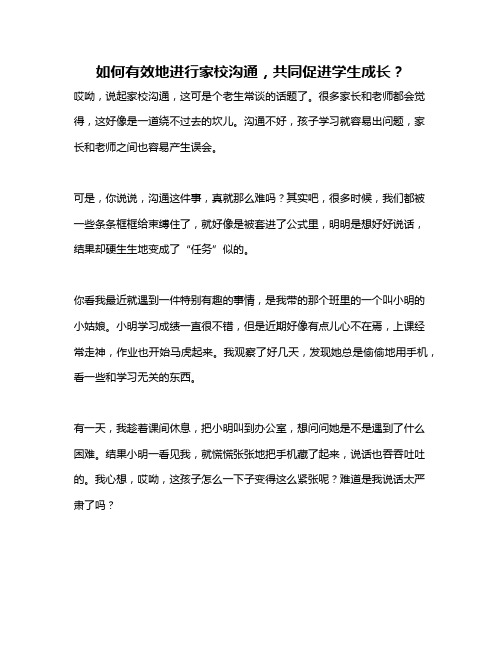 如何有效地进行家校沟通，共同促进学生成长？

哎呦，说起家校沟通，这可是个老生常谈的话题了。很多家长和老师都会觉得，这好像是一道绕不过去的坎儿。沟通不好，孩子学习就容易出问题，家长和老师之间也容易产生误会。

可是，你说说，沟通这件事，真就那么难吗？其实吧，很多时候，我们都被一些条条框框给束缚住了，就好像是被套进了公式里，明明是想好好说话，结果却硬生生地变成了“任务”似的。

你看我最近就遇到一件特别有趣的事情，是我带的那个班里的一个叫小明的小姑娘。小明学习成绩一直很不错，但是近期好像有点儿心不在焉，上课经常走神，作业也开始马虎起来。我观察了好几天，发现她总是偷偷地用手机，看一些和学习无关的东西。

有一天，我趁着课间休息，把小明叫到办公室，想问问她是不是遇到了什么困难。结果小明一看见我，就慌慌张张地把手机藏了起来，说话也吞吞吐吐的。我心想，哎呦，这孩子怎么一下子变得这么紧张呢？难道是我说话太严肃了吗？